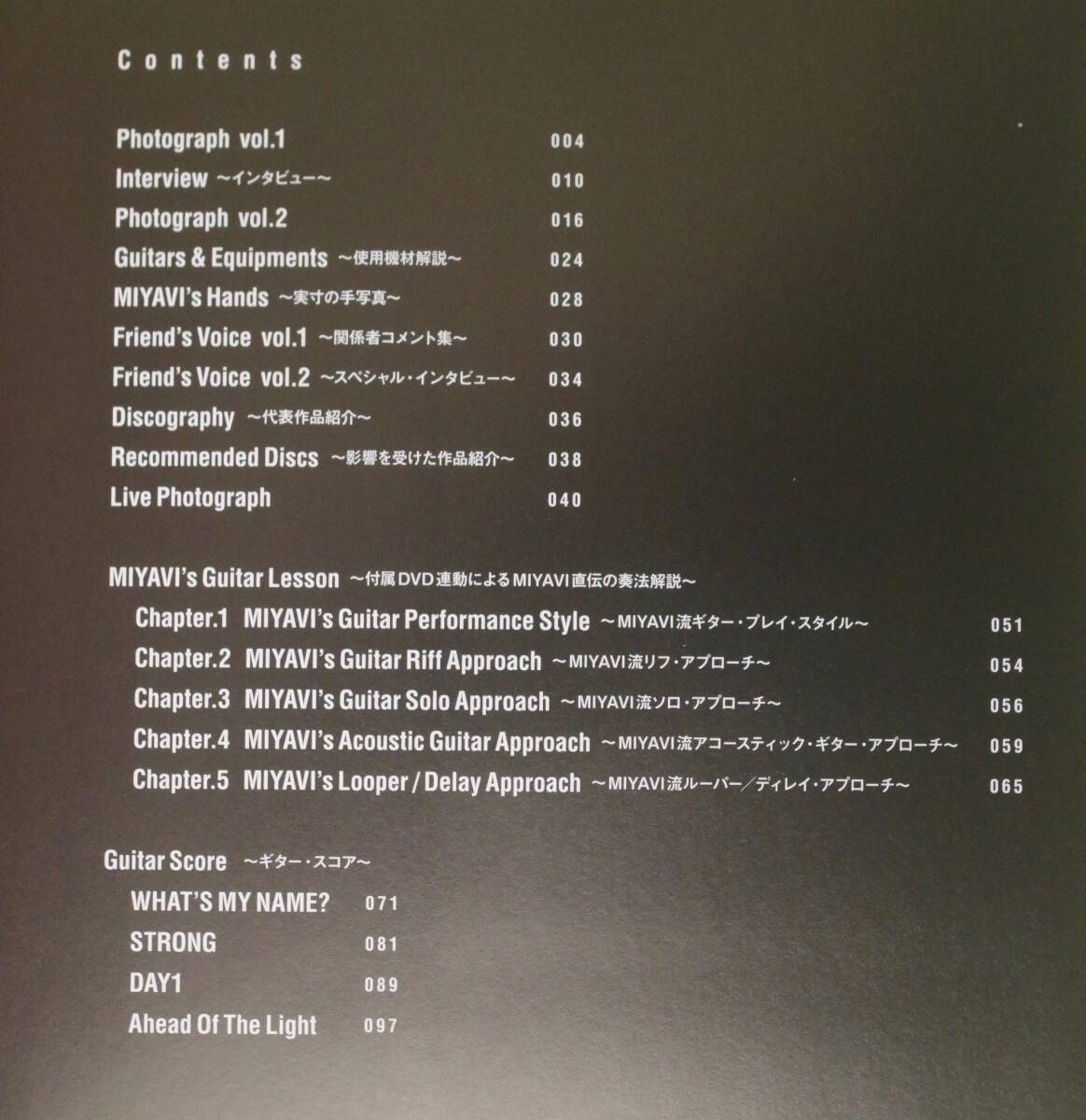 Contents

Photograph vol.1 004
Interview ～インタビュー～ 010
Photograph vol.2 016
Guitars & Equipments ～使用機材解説～ 024
MIYAVI's Hands ～実寸の手写真～ 028
Friend's Voice vol.1 ～関係者コメント集～ 030
Friend's Voice vol.2 ～スペシャル・インタビュー～ 034
Discography ～代表作品紹介～ 036
Recommended Discs ～影響を受けた作品紹介～ 038
Live Photograph 040

MIYAVI's Guitar Lesson ～付属DVD連動によるMIYAVI直伝の奏法解説～
Chapter.1 MIYAVI's Guitar Performance Style ～MIYAVI流ギター・プレイ・スタイル～ 051
Chapter.2 MIYAVI's Guitar Riff Approach ～MIYAVI流リフ・アプローチ～ 054
Chapter.3 MIYAVI's Guitar Solo Approach ～MIYAVI流ソロ・アプローチ～ 056
Chapter.4 MIYAVI's Acoustic Guitar Approach ～MIYAVI流アコースティック・ギター・アプローチ～ 059
Chapter.5 MIYAVI's Looper / Delay Approach ～MIYAVI流ルーパー／ディレイ・アプローチ～ 065

Guitar Score ～ギター・スコア～
WHAT'S MY NAME? 071
STRONG 081
DAY1 089
Ahead Of The Light 097